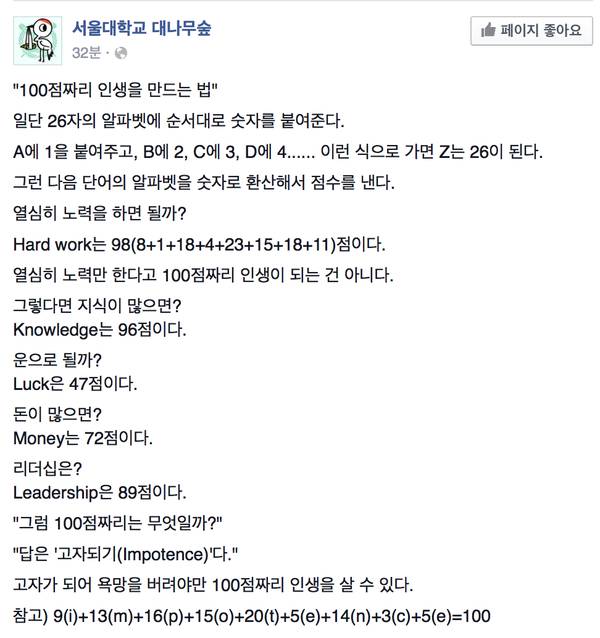 서울대학교 대나무숲
32분 ·

페이지 좋아요

"100점짜리 인생을 만드는 법"

일단 26자의 알파벳에 순서대로 숫자를 붙여준다.

A에 1을 붙여주고, B에 2, C에 3, D에 4...... 이런 식으로 가면 Z는 26이 된다.

그런 다음 단어의 알파벳을 숫자로 환산해서 점수를 낸다.

열심히 노력을 하면 될까?

Hard work는 98(8+1+18+4+23+15+18+11)점이다.

열심히 노력만 한다고 100점짜리 인생이 되는 건 아니다.

그렇다면 지식이 많으면?
Knowledge는 96점이다.

운으로 될까?
Luck은 47점이다.

돈이 많으면?
Money는 72점이다.

리더십은?
Leadership은 89점이다.

"그럼 100점짜리는 무엇일까?"

"답은 '고자되기(Impotence)'다."

고자가 되어 욕망을 버려야만 100점짜리 인생을 살 수 있다.

참고) 9(i)+13(m)+16(p)+15(o)+20(t)+5(e)+14(n)+3(c)+5(e)=100